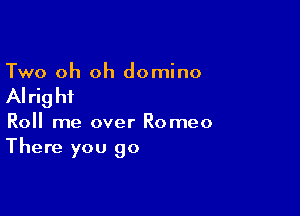 Two oh oh domino
Alright
Roll me over Romeo
There you go